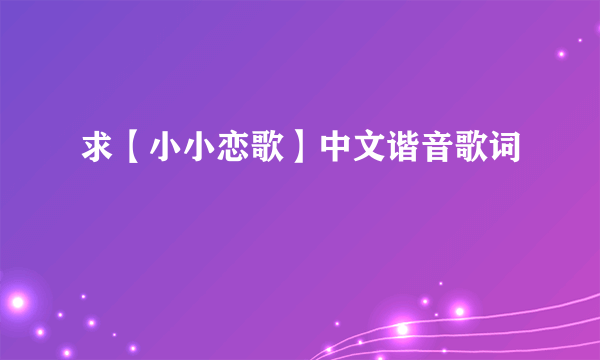 求【小小恋歌】中文谐音歌词